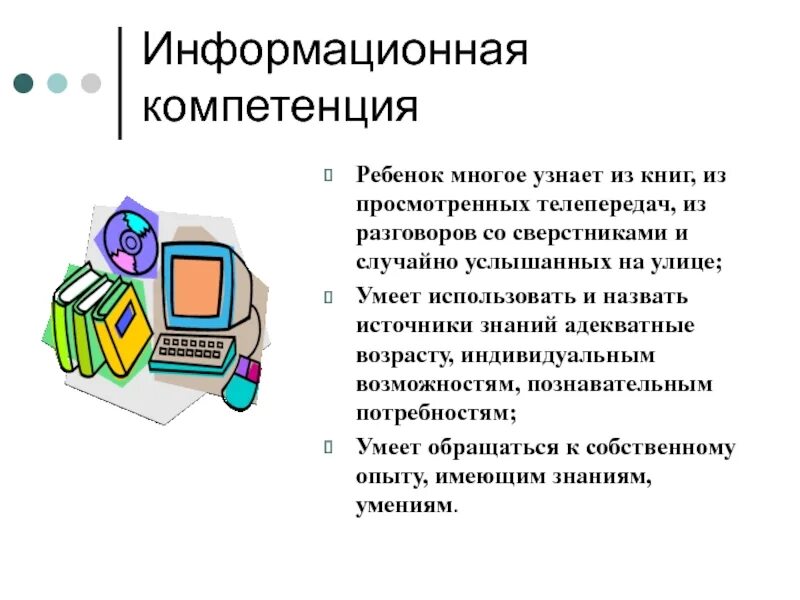 Информационная компетенция

Ребенок многое узнает из книг, из просмотренных телепередач, из разговоров со сверстниками и случайно услышанных на улице;

Умеет использовать и назвать источники знаний адекватные возрасту, индивидуальным возможностям, познавательным потребностям;

Умеет обращаться к собственному опыту, имеющим знаниям, умениям.